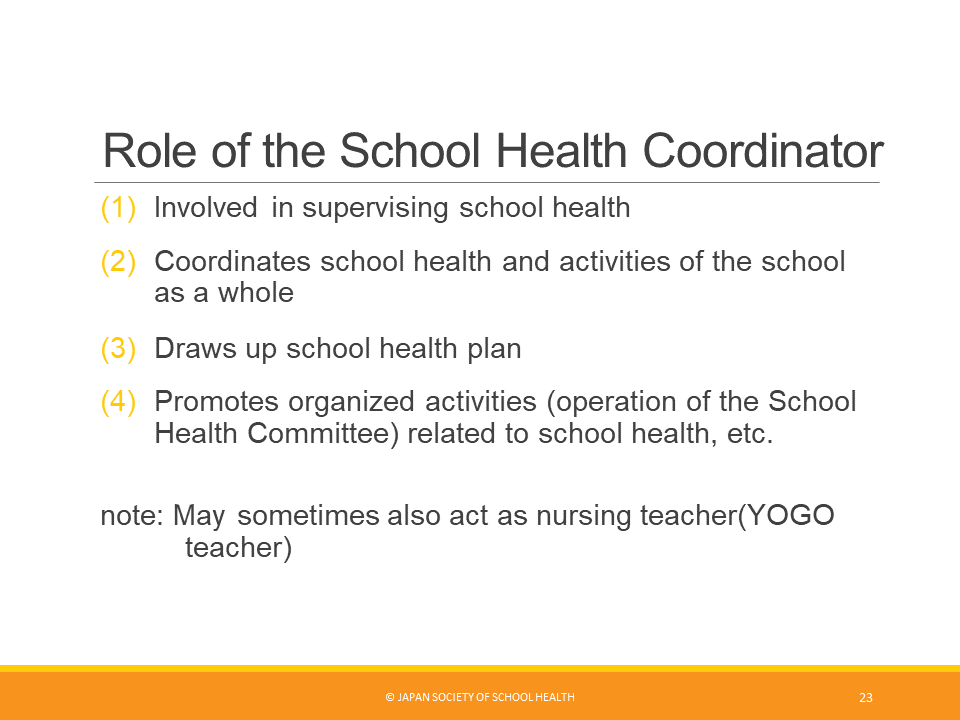 Role of the School Health Coordinator

(1) Involved in supervising school health

(2) Coordinates school health and activities of the school as a whole

(3) Draws up school health plan

(4) Promotes organized activities (operation of the School Health Committee) related to school health, etc.

note: May sometimes also act as nursing teacher(YOGO teacher)

© JAPAN SOCIETY OF SCHOOL HEALTH

23